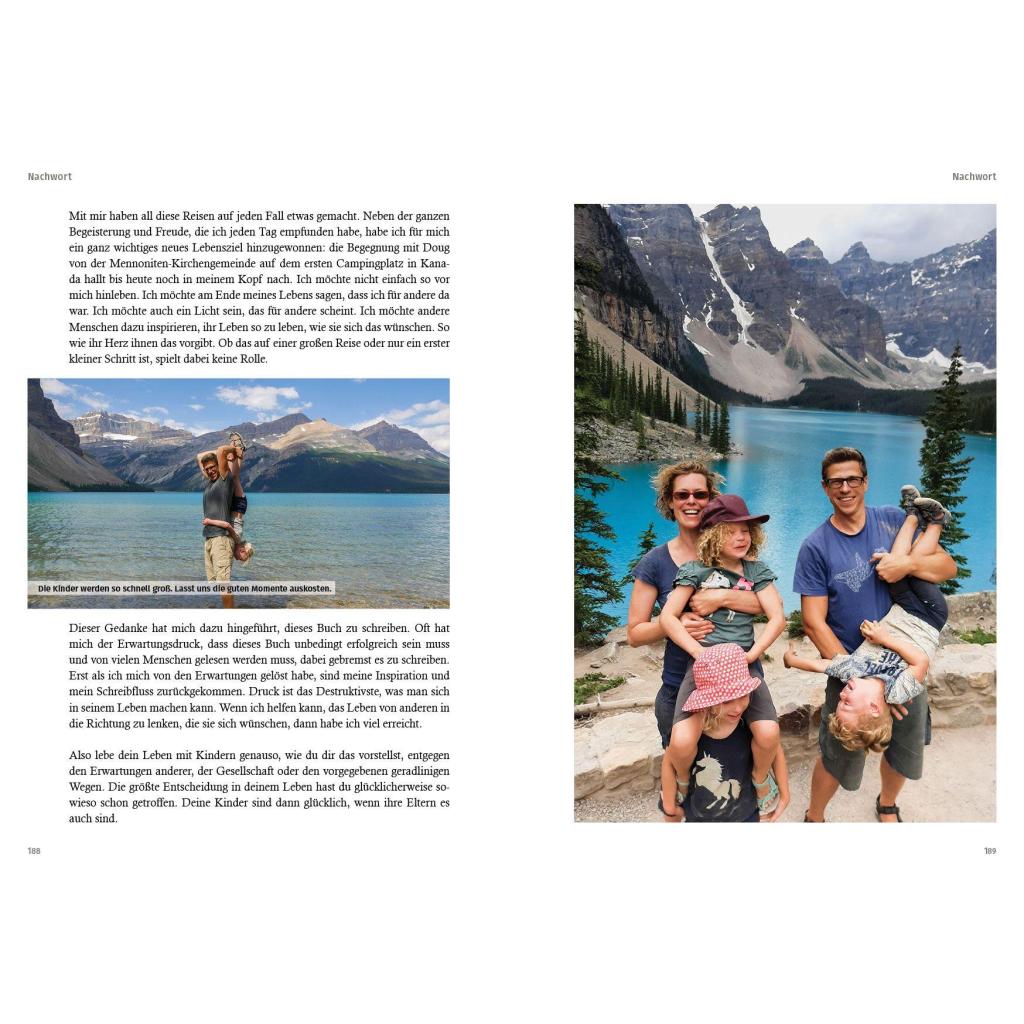 Nachwort

Mit mir haben all diese Reisen auf jeden Fall etwas gemacht. Neben der ganzen Begeisterung und Freude, die ich jeden Tag empfunden habe, habe ich für mich ein ganz wichtiges neues Lebensziel hinzugewonnen: die Begegnung mit Doug von der Mennoniten-Kirchengemeinde auf dem ersten Campingplatz in Kanada hallt bis heute noch in meinem Kopf nach. Ich möchte nicht einfach so vor mich hinleben. Ich möchte am Ende meines Lebens sagen, dass ich für andere da war. Ich möchte auch ein Licht sein, das für andere scheint. Ich möchte andere Menschen dazu inspirieren, ihr Leben so zu leben, wie sie sich das wünschen. So wie ihr Herz ihnen das vorgibt. Ob das auf einer großen Reise oder nur ein erster kleiner Schritt ist, spielt dabei keine Rolle.

Die Kinder werden so schnell groß. Lasst uns die guten Momente auskosten.

Dieser Gedanke hat mich dazu hingeführt, dieses Buch zu schreiben. Oft hat mich der Erwartungsdruck, dass dieses Buch unbedingt erfolgreich sein muss und von vielen Menschen gelesen werden muss, dabei gebremst es zu schreiben. Erst als ich mich von den Erwartungen gelöst habe, sind meine Inspiration und mein Schreibfluss zurückgekommen. Druck ist das Destruktivste, was man sich in seinem Leben machen kann. Wenn ich helfen kann, das Leben von anderen in die Richtung zu lenken, die sie sich wünschen, dann habe ich viel erreicht.

Also lebe dein Leben mit Kindern genauso, wie du dir das vorstellst, entgegen den Erwartungen anderer, der Gesellschaft oder den vorgegebenen geradlinigen Wegen. Die größte Entscheidung in deinem Leben hast du glücklicherweise sowieso schon getroffen. Deine Kinder sind dann glücklich, wenn ihre Eltern es auch sind.

188

Nachwort

189